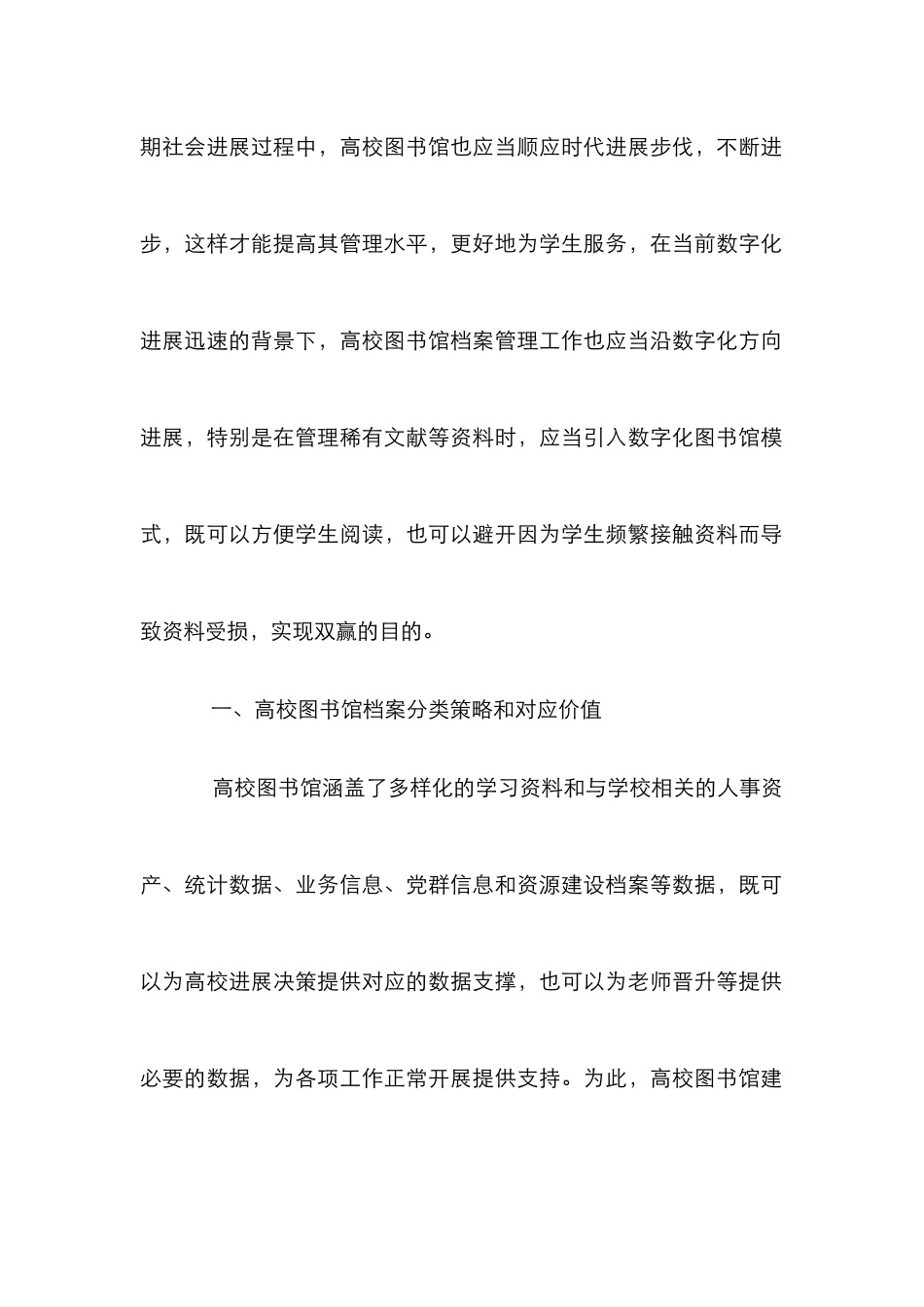 期社会进展过程中，高校图书馆也应当顺应时代进展步伐，不断进步，这样才能提高其管理水平，更好地为学生服务，在当前数字化进展迅速的背景下，高校图书馆档案管理工作也应当沿数字化方向进展，特别是在管理稀有文献等资料时，应当引入数字化图书馆模式，既可以方便学生阅读，也可以避开因为学生频繁接触资料而导致资料受损，实现双赢的目的。

一、高校图书馆档案分类策略和对应价值

高校图书馆涵盖了多样化的学习资料和与学校相关的人事资产、统计数据、业务信息、党群信息和资源建设档案等数据，既可以为高校进展决策提供对应的数据支撑，也可以为老师晋升等提供必要的数据，为各项工作正常开展提供支持。为此，高校图书馆建